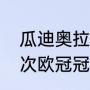 瓜迪奥拉
次欧冠冠